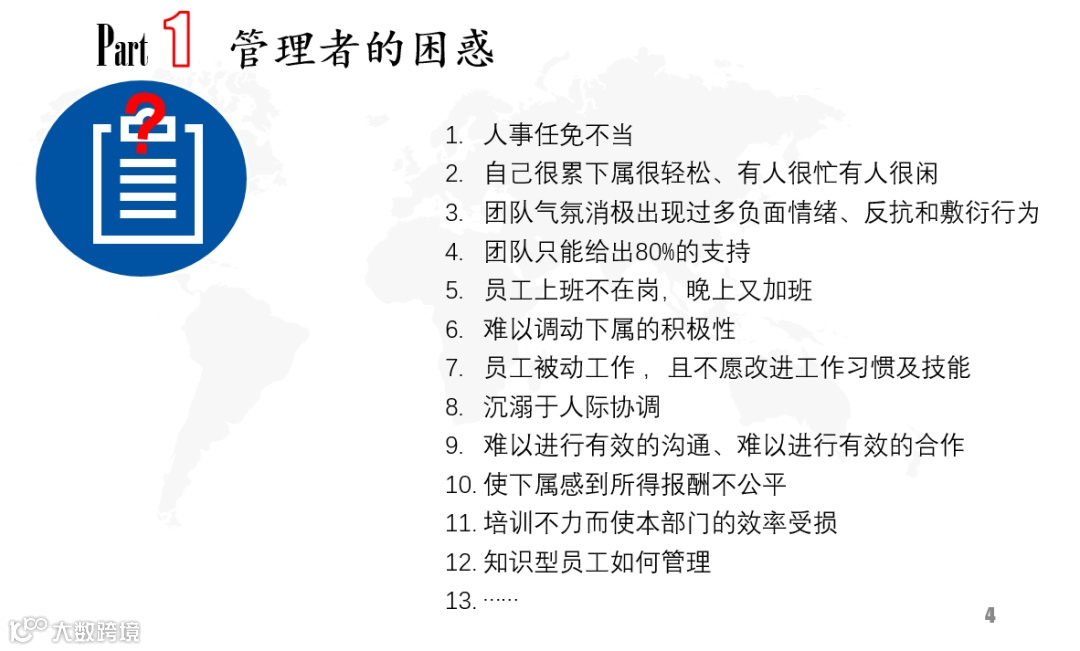 Part 1 管理者的困惑

?

1. 人事任免不当
2. 自己很累下属很轻松、有人很忙有人很闲
3. 团队气氛消极出现过多负面情绪、反抗和敷衍行为
4. 团队只能给出80%的支持
5. 员工上班不在岗，晚上又加班
6. 难以调动下属的积极性
7. 员工被动工作，且不愿改进工作习惯及技能
8. 沉溺于人际协调
9. 难以进行有效的沟通、难以进行有效的合作
10. 使下属感到所得报酬不公平
11. 培训不力而使本部门的效率受损
12. 知识型员工如何管理
13. ……

4

大数跨境